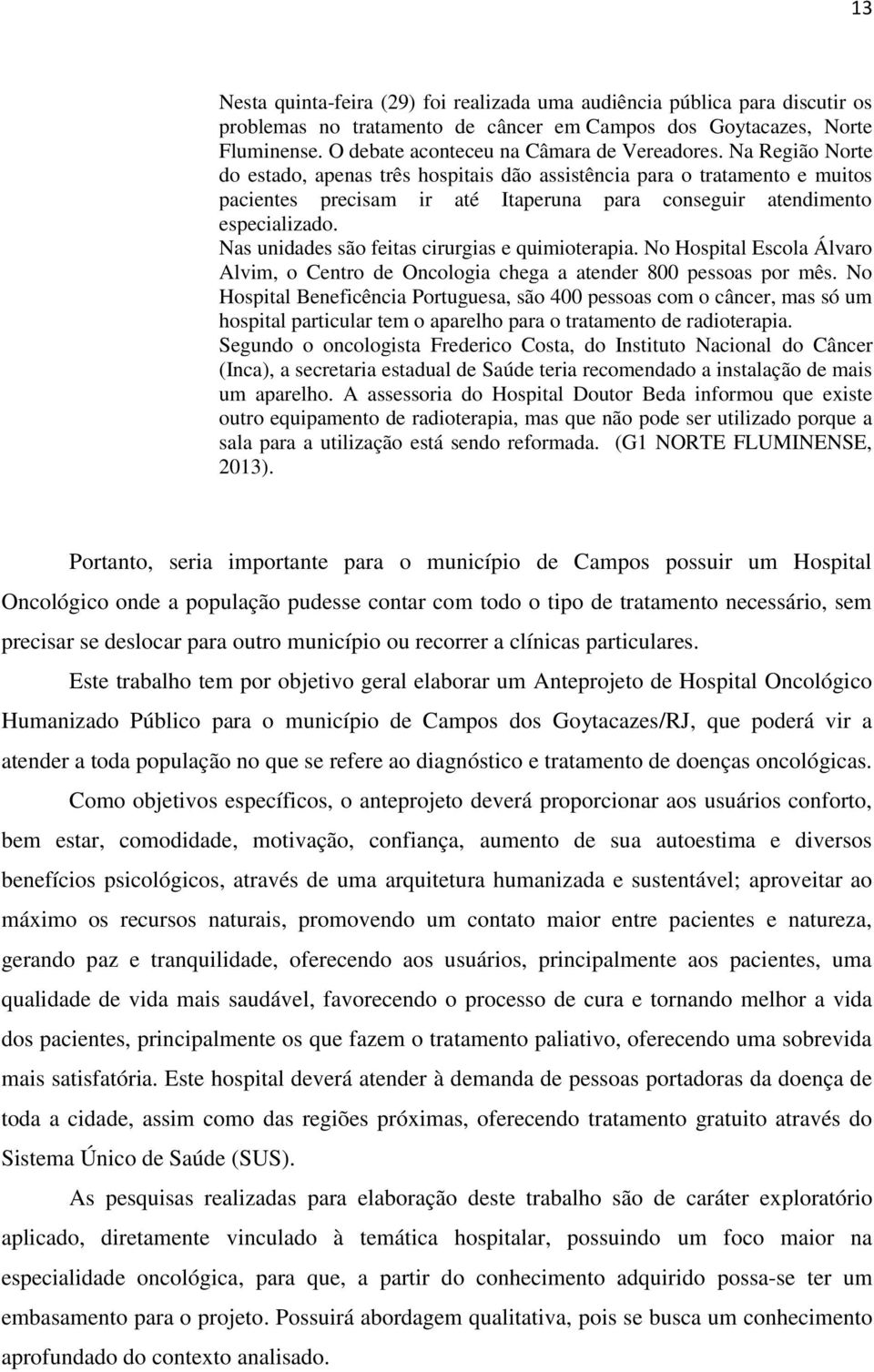 13

Nesta quinta-feira (29) foi realizada uma audiência pública para discutir os problemas no tratamento de câncer em Campos dos Goytacazes, Norte Fluminense. O debate aconteceu na Câmara de Vereadores. Na Região Norte do estado, apenas três hospitais dão assistência para o tratamento e muitos pacientes precisam ir até Itaperuna para conseguir atendimento especializado.
Nas unidades são feitas cirurgias e quimioterapia. No Hospital Escola Álvaro Alvim, o Centro de Oncologia chega a atender 800 pessoas por mês. No Hospital Beneficência Portuguesa, são 400 pessoas com o câncer, mas só um hospital particular tem o aparelho para o tratamento de radioterapia.
Segundo o oncologista Frederico Costa, do Instituto Nacional do Câncer (Inca), a secretaria estadual de Saúde teria recomendado a instalação de mais um aparelho. A assessoria do Hospital Doutor Beda informou que existe outro equipamento de radioterapia, mas que não pode ser utilizado porque a sala para a utilização está sendo reformada. (G1 NORTE FLUMINENSE, 2013).

Portanto, seria importante para o município de Campos possuir um Hospital Oncológico onde a população pudesse contar com todo o tipo de tratamento necessário, sem precisar se deslocar para outro município ou recorrer a clínicas particulares.

Este trabalho tem por objetivo geral elaborar um Anteprojeto de Hospital Oncológico Humanizado Público para o município de Campos dos Goytacazes/RJ, que poderá vir a atender a toda população no que se refere ao diagnóstico e tratamento de doenças oncológicas.

Como objetivos específicos, o anteprojeto deverá proporcionar aos usuários conforto, bem estar, comodidade, motivação, confiança, aumento de sua autoestima e diversos benefícios psicológicos, através de uma arquitetura humanizada e sustentável; aproveitar ao máximo os recursos naturais, promovendo um contato maior entre pacientes e natureza, gerando paz e tranquilidade, oferecendo aos usuários, principalmente aos pacientes, uma qualidade de vida mais saudável, favorecendo o processo de cura e tornando melhor a vida dos pacientes, principalmente os que fazem o tratamento paliativo, oferecendo uma sobrevida mais satisfatória. Este hospital deverá atender à demanda de pessoas portadoras da doença de toda a cidade, assim como das regiões próximas, oferecendo tratamento gratuito através do Sistema Único de Saúde (SUS).

As pesquisas realizadas para elaboração deste trabalho são de caráter exploratório aplicado, diretamente vinculado à temática hospitalar, possuindo um foco maior na especialidade oncológica, para que, a partir do conhecimento adquirido possa-se ter um embasamento para o projeto. Possuirá abordagem qualitativa, pois se busca um conhecimento aprofundado do contexto analisado.